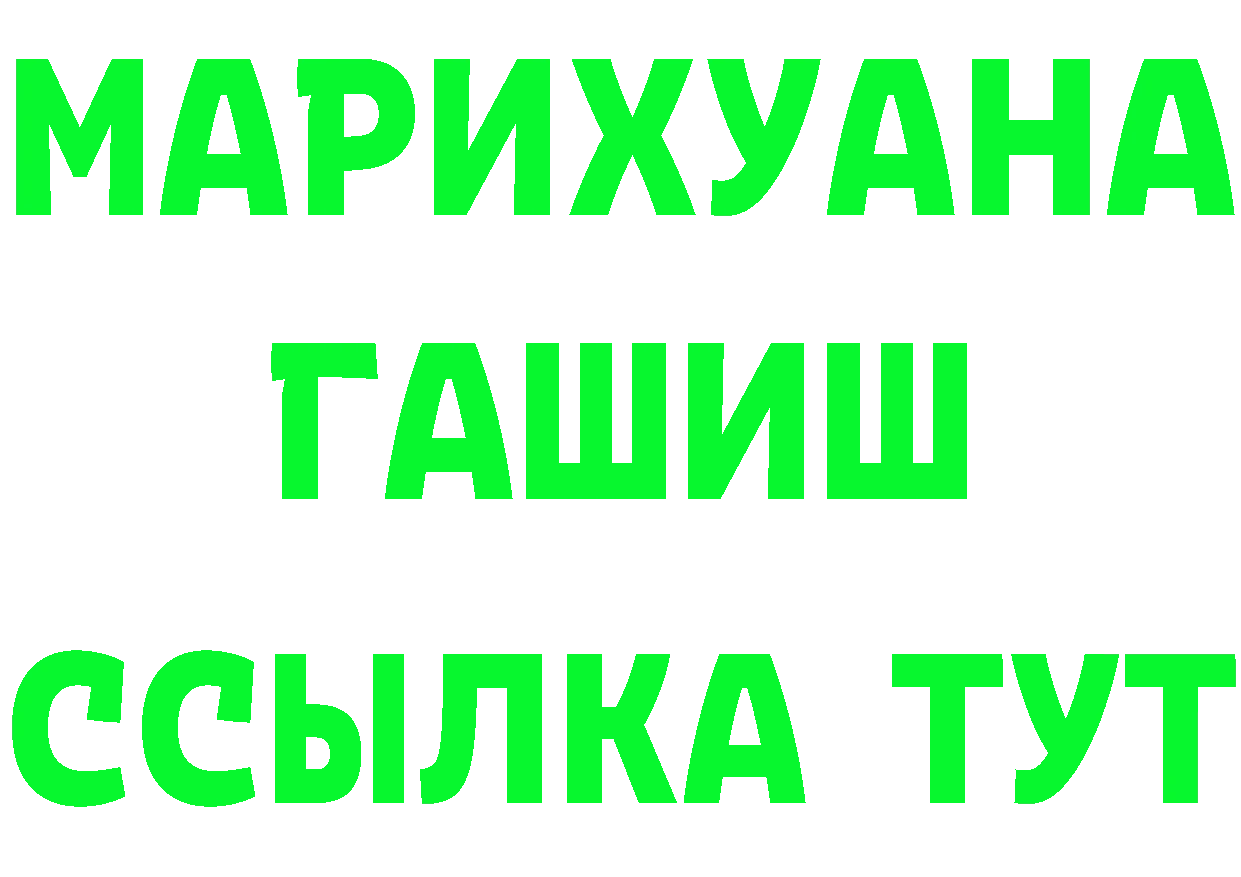 МАРИХУАНА
ГАШИШ
ССЫЛКА ТУТ